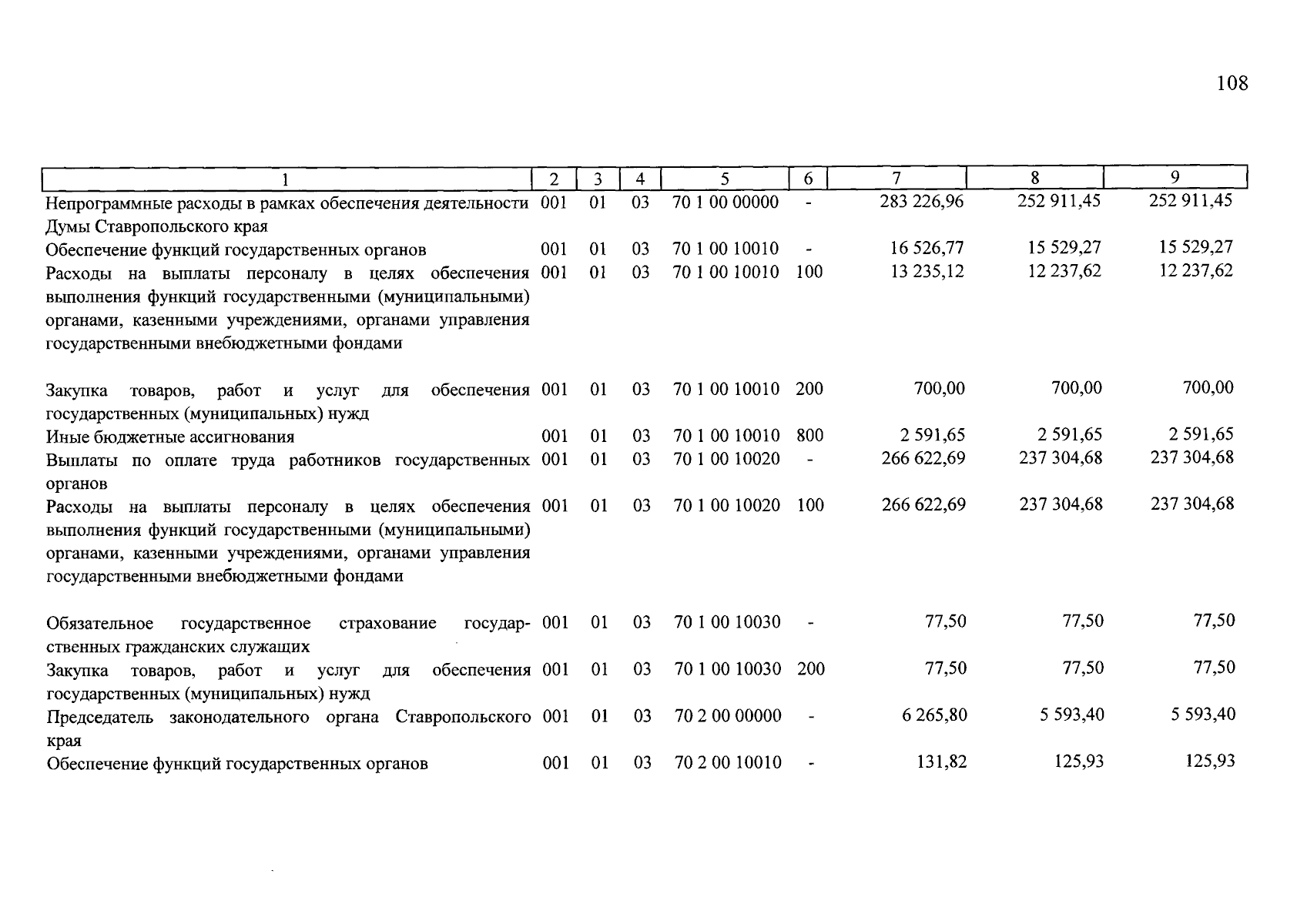 108

| 1 | 2 | 3 | 4 | 5 | 6 | 7 | 8 | 9 |
|---|---|---|---|---|---|---|---|---|
| Непрограммные расходы в рамках обеспечения деятельности Думы Ставропольского края | 001 | 01 | 03 | 70 1 00 00000 | - | 283 226,96 | 252 911,45 | 252 911,45 |
| Обеспечение функций государственных органов | 001 | 01 | 03 | 70 1 00 10010 | - | 16 526,77 | 15 529,27 | 15 529,27 |
| Расходы на выплаты персоналу в целях обеспечения выполнения функций государственными (муниципальными) органами, казенными учреждениями, органами управления государственными внебюджетными фондами | 001 | 01 | 03 | 70 1 00 10010 | 100 | 13 235,12 | 12 237,62 | 12 237,62 |
| Закупка товаров, работ и услуг для обеспечения государственных (муниципальных) нужд | 001 | 01 | 03 | 70 1 00 10010 | 200 | 700,00 | 700,00 | 700,00 |
| Иные бюджетные ассигнования | 001 | 01 | 03 | 70 1 00 10010 | 800 | 2 591,65 | 2 591,65 | 2 591,65 |
| Выплаты по оплате труда работников государственных органов | 001 | 01 | 03 | 70 1 00 10020 | - | 266 622,69 | 237 304,68 | 237 304,68 |
| Расходы на выплаты персоналу в целях обеспечения выполнения функций государственными (муниципальными) органами, казенными учреждениями, органами управления государственными внебюджетными фондами | 001 | 01 | 03 | 70 1 00 10020 | 100 | 266 622,69 | 237 304,68 | 237 304,68 |
| Обязательное государственное страхование государственных гражданских служащих | 001 | 01 | 03 | 70 1 00 10030 | - | 77,50 | 77,50 | 77,50 |
| Закупка товаров, работ и услуг для обеспечения государственных (муниципальных) нужд | 001 | 01 | 03 | 70 1 00 10030 | 200 | 77,50 | 77,50 | 77,50 |
| Председатель законодательного органа Ставропольского края | 001 | 01 | 03 | 70 2 00 00000 | - | 6 265,80 | 5 593,40 | 5 593,40 |
| Обеспечение функций государственных органов | 001 | 01 | 03 | 70 2 00 10010 | - | 131,82 | 125,93 | 125,93 |